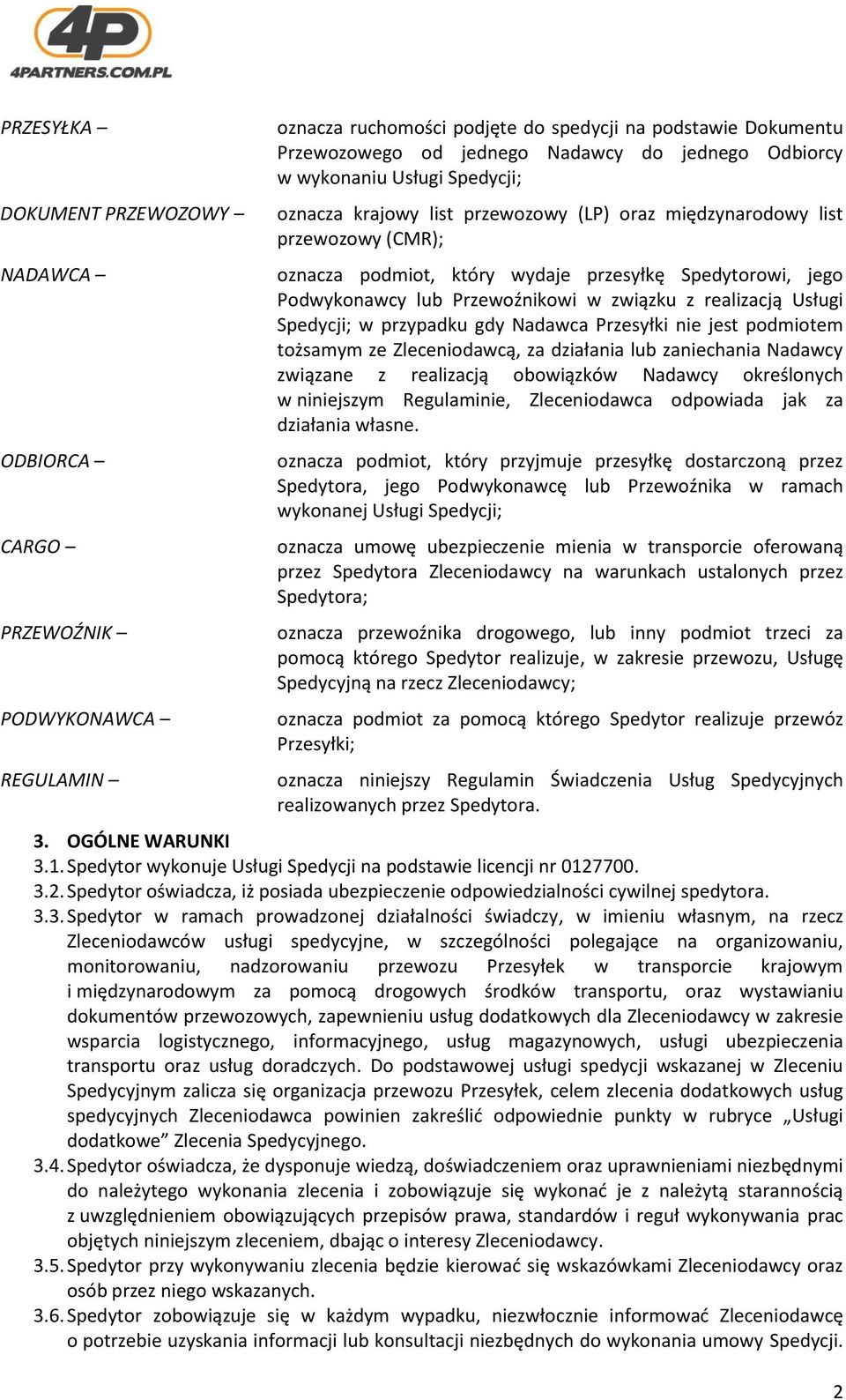 4P
4PARTNERS.COM.PL

PRZESYŁKA – oznacza ruchomości podjęte do spedycji na podstawie Dokumentu Przewozowego od jednego Nadawcy do jednego Odbiorcy w wykonaniu Usługi Spedycji;

DOKUMENT PRZEWOZOWY – oznacza krajowy list przewozowy (LP) oraz międzynarodowy list przewozowy (CMR);

NADAWCA – oznacza podmiot, który wydaje przesyłkę Spedytorowi, jego Podwykonawcy lub Przewoźnikowi w związku z realizacją Usługi Spedycji; w przypadku gdy Nadawca Przesyłki nie jest podmiotem tożsamym ze Zleceniodawcą, za działania lub zaniechania Nadawcy związane z realizacją obowiązków Nadawcy określonych w niniejszym Regulaminie, Zleceniodawca odpowiada jak za działania własne.

ODBIORCA – oznacza podmiot, który przyjmuje przesyłkę dostarczoną przez Spedytora, jego Podwykonawcę lub Przewoźnika w ramach wykonanej Usługi Spedycji;

CARGO – oznacza umowę ubezpieczenie mienia w transporcie oferowaną przez Spedytora Zleceniodawcy na warunkach ustalonych przez Spedytora;

PRZEWOŹNIK – oznacza przewoźnika drogowego, lub inny podmiot trzeci za pomocą którego Spedytor realizuje, w zakresie przewozu, Usługę Spedycyjną na rzecz Zleceniodawcy;

PODWYKONAWCA – oznacza podmiot za pomocą którego Spedytor realizuje przewóz Przesyłki;

REGULAMIN – oznacza niniejszy Regulamin Świadczenia Usług Spedycyjnych realizowanych przez Spedytora.

3. OGÓLNE WARUNKI
3.1. Spedytor wykonuje Usługi Spedycji na podstawie licencji nr 0127700.
3.2. Spedytor oświadcza, iż posiada ubezpieczenie odpowiedzialności cywilnej spedytora.
3.3. Spedytor w ramach prowadzonej działalności świadczy, w imieniu własnym, na rzecz Zleceniodawców usługi spedycyjne, w szczególności polegające na organizowaniu, monitorowaniu, nadzorowaniu przewozu Przesyłek w transporcie krajowym i międzynarodowym za pomocą drogowych środków transportu, oraz wystawianiu dokumentów przewozowych, zapewnieniu usług dodatkowych dla Zleceniodawcy w zakresie wsparcia logistycznego, informacyjnego, usług magazynowych, usługi ubezpieczenia transportu oraz usług doradczych. Do podstawowej usługi spedycji wskazanej w Zleceniu Spedycyjnym zalicza się organizacja przewozu Przesyłek, celem zlecenia dodatkowych usług spedycyjnych Zleceniodawca powinien zakreślić odpowiednie punkty w rubryce „Usługi dodatkowe” Zlecenia Spedycyjnego.
3.4. Spedytor oświadcza, że dysponuje wiedzą, doświadczeniem oraz uprawnieniami niezbędnymi do należytego wykonania zlecenia i zobowiązuje się wykonać je z należytą starannością z uwzględnieniem obowiązujących przepisów prawa, standardów i reguł wykonywania prac objętych niniejszym zleceniem, dbając o interesy Zleceniodawcy.
3.5. Spedytor przy wykonywaniu zlecenia będzie kierować się wskazówkami Zleceniodawcy oraz osób przez niego wskazanych.
3.6. Spedytor zobowiązuje się w każdym wypadku, niezwłocznie informować Zleceniodawcę o potrzebie uzyskania informacji lub konsultacji niezbędnych do wykonania umowy Spedycji.

2